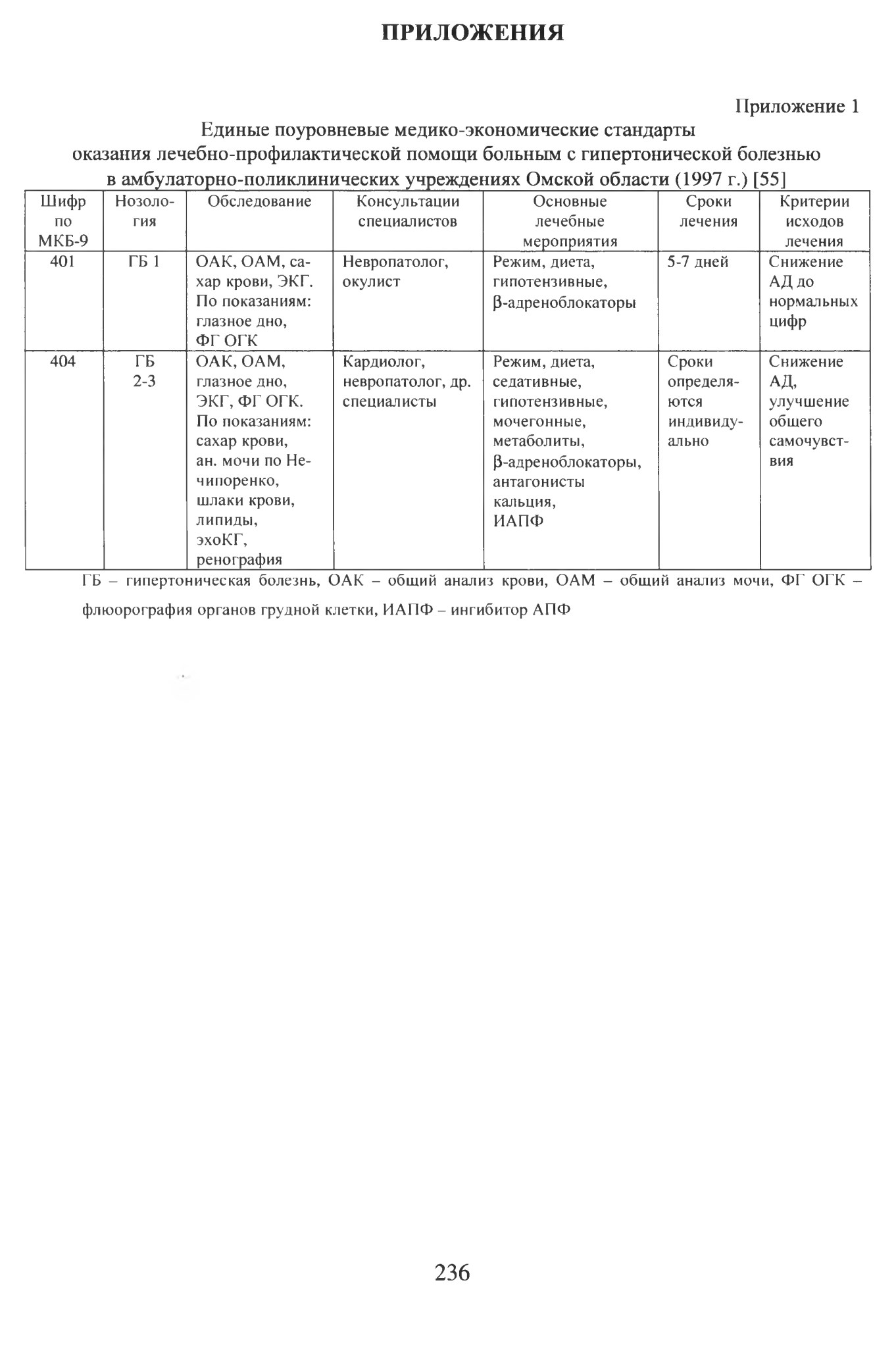 ПРИЛОЖЕНИЯ

Приложение 1

Единые поуровневые медико-экономические стандарты оказания лечебно-профилактической помощи больным с гипертонической болезнью в амбулаторно-поликлинических учреждениях Омской области (1997 г.) [55]

| Шифр по МКБ-9 | Нозология | Обследование | Консультации специалистов | Основные лечебные мероприятия | Сроки лечения | Критерии исходов лечения |
|---|---|---|---|---|---|---|
| 401 | ГБ 1 | ОАК, ОАМ, сахар крови, ЭКГ. По показаниям: глазное дно, ФГ ОГК | Невропатолог, окулист | Режим, диета, гипотензивные, β-адреноблокаторы | 5-7 дней | Снижение АД до нормальных цифр |
| 404 | ГБ 2-3 | ОАК, ОАМ, глазное дно, ЭКГ, ФГ ОГК. По показаниям: сахар крови, ан. мочи по Нечипоренко, шлаки крови, липиды, эхоКГ, ренография | Кардиолог, невропатолог, др. специалисты | Режим, диета, седативные, гипотензивные, мочегонные, метаболиты, β-адреноблокаторы, антагонисты кальция, ИАПФ | Сроки определяются индивидуально | Снижение АД, улучшение общего самочувствия |

ГБ – гипертоническая болезнь, ОАК – общий анализ крови, ОАМ – общий анализ мочи, ФГ ОГК – флюорография органов грудной клетки, ИАПФ – ингибитор АПФ

236